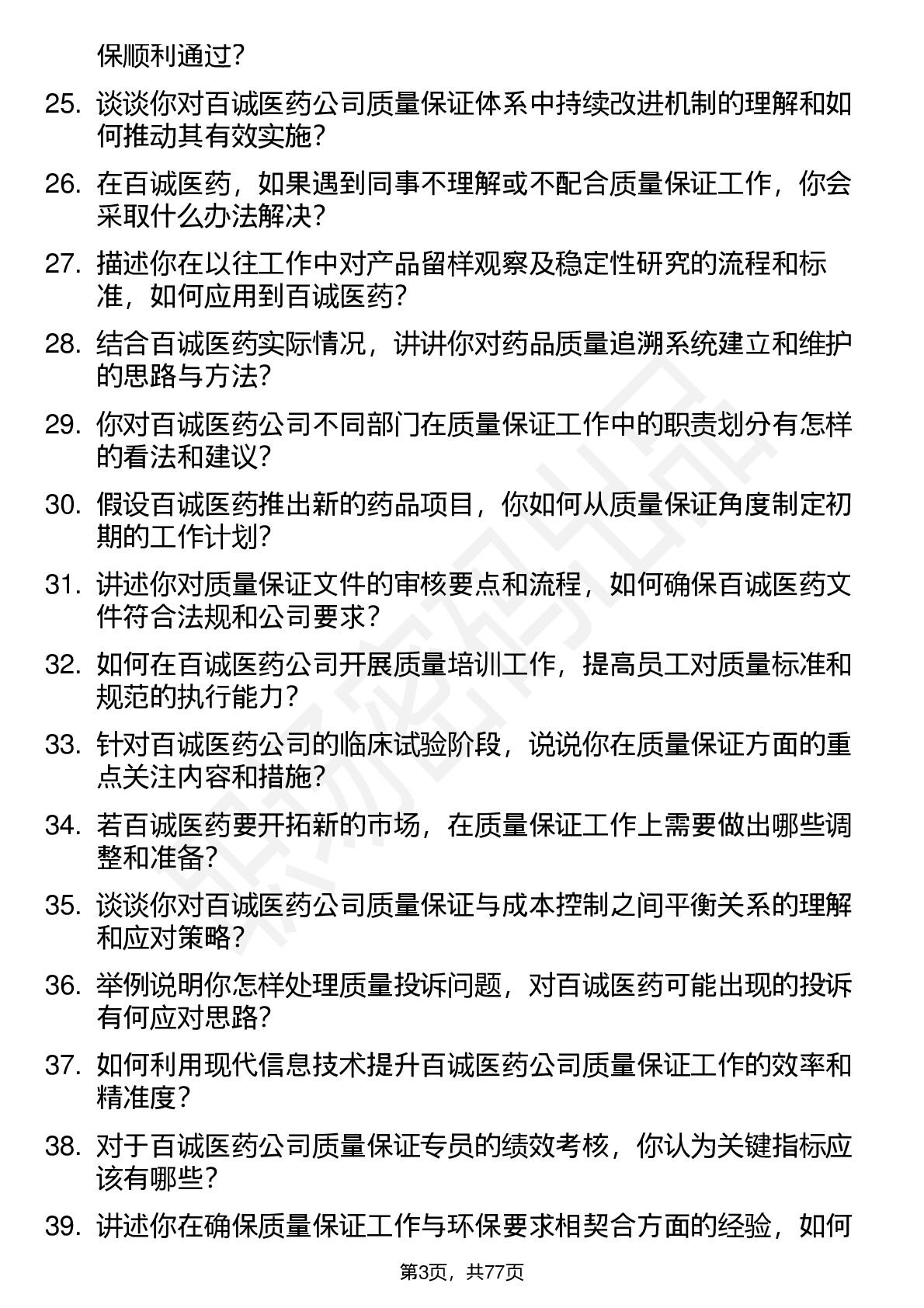 保顺利通过？

25. 谈谈你对百诚医药公司质量保证体系中持续改进机制的理解和如何推动其有效实施？

26. 在百诚医药，如果遇到同事不理解或不配合质量保证工作，你会采取什么办法解决？

27. 描述你在以往工作中对产品留样观察及稳定性研究的流程和标准，如何应用到百诚医药？

28. 结合百诚医药实际情况，讲讲你对药品质量追溯系统建立和维护的思路与方法？

29. 你对百诚医药公司不同部门在质量保证工作中的职责划分有怎样的看法和建议？

30. 假设百诚医药推出新的药品项目，你如何从质量保证角度制定初期的工作计划？

31. 讲述你对质量保证文件的审核要点和流程，如何确保百诚医药文件符合法规和公司要求？

32. 如何在百诚医药公司开展质量培训工作，提高员工对质量标准和规范的执行能力？

33. 针对百诚医药公司的临床试验阶段，说说你在质量保证方面的重点关注内容和措施？

34. 若百诚医药要开拓新的市场，在质量保证工作上需要做出哪些调整和准备？

35. 谈谈你对百诚医药公司质量保证与成本控制之间平衡关系的理解和应对策略？

36. 举例说明你怎样处理质量投诉问题，对百诚医药可能出现的投诉有何应对思路？

37. 如何利用现代信息技术提升百诚医药公司质量保证工作的效率和精准度？

38. 对于百诚医药公司质量保证专员的绩效考核，你认为关键指标应该有哪些？

39. 讲述你在确保质量保证工作与环保要求相契合方面的经验，如何

第3页，共77页